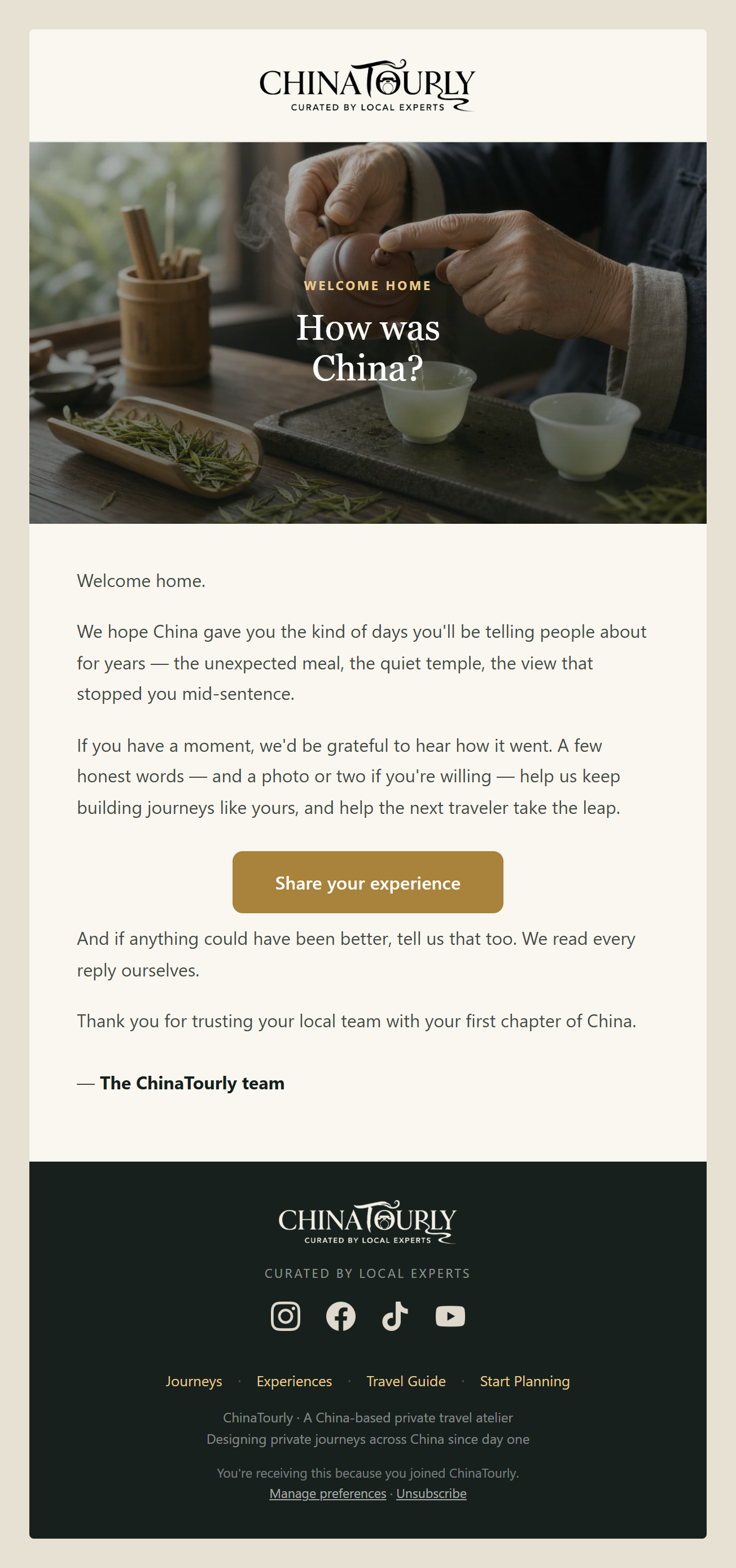 CHINATOURLY
CURATED BY LOCAL EXPERTS

WELCOME HOME

How was China?

Welcome home.

We hope China gave you the kind of days you'll be telling people about for years — the unexpected meal, the quiet temple, the view that stopped you mid-sentence.

If you have a moment, we'd be grateful to hear how it went. A few honest words — and a photo or two if you're willing — help us keep building journeys like yours, and help the next traveler take the leap.

Share your experience

And if anything could have been better, tell us that too. We read every reply ourselves.

Thank you for trusting your local team with your first chapter of China.

— The ChinaTourly team

CHINATOURLY
CURATED BY LOCAL EXPERTS

CURATED BY LOCAL EXPERTS

Journeys · Experiences · Travel Guide · Start Planning

ChinaTourly · A China-based private travel atelier
Designing private journeys across China since day one

You're receiving this because you joined ChinaTourly.
Manage preferences · Unsubscribe